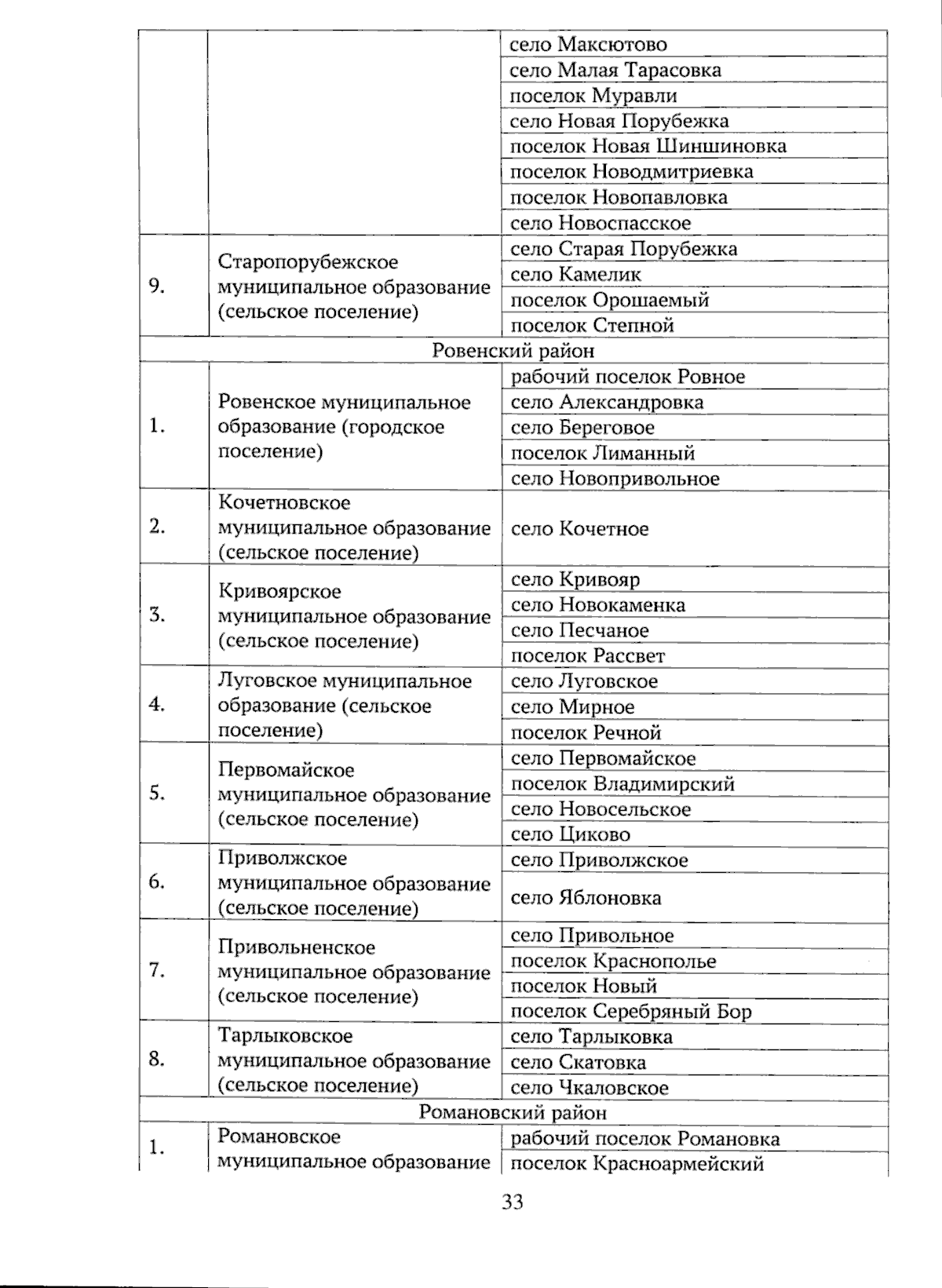 |  |  | село Максютово |
|---|---|---|
|  |  | село Малая Тарасовка |
|  |  | поселок Муравли |
|  |  | село Новая Порубежка |
|  |  | поселок Новая Шиншиновка |
|  |  | поселок Новодмитриевка |
|  |  | поселок Новопавловка |
|  |  | село Новоспасское |
| 9. | Старопорубежское муниципальное образование (сельское поселение) | село Старая Порубежка |
|  |  | село Камелик |
|  |  | поселок Орошаемый |
|  |  | поселок Степной |
| Ровенский район |  |  |
| 1. | Ровенское муниципальное образование (городское поселение) | рабочий поселок Ровное |
|  |  | село Александровка |
|  |  | село Береговое |
|  |  | поселок Лиманный |
|  |  | село Новопривольное |
| 2. | Кочетновское муниципальное образование (сельское поселение) | село Кочетное |
| 3. | Кривоярское муниципальное образование (сельское поселение) | село Кривояр |
|  |  | село Новокаменка |
|  |  | село Песчаное |
|  |  | поселок Рассвет |
| 4. | Луговское муниципальное образование (сельское поселение) | село Луговское |
|  |  | село Мирное |
|  |  | поселок Речной |
| 5. | Первомайское муниципальное образование (сельское поселение) | село Первомайское |
|  |  | поселок Владимирский |
|  |  | село Новосельское |
|  |  | село Циково |
| 6. | Приволжское муниципальное образование (сельское поселение) | село Приволжское |
|  |  | село Яблоновка |
| 7. | Привольненское муниципальное образование (сельское поселение) | село Привольное |
|  |  | поселок Краснополье |
|  |  | поселок Новый |
|  |  | поселок Серебряный Бор |
| 8. | Тарлыковское муниципальное образование (сельское поселение) | село Тарлыковка |
|  |  | село Скатовка |
|  |  | село Чкаловское |
| Романовский район |  |  |
| 1. | Романовское муниципальное образование | рабочий поселок Романовка |
|  |  | поселок Красноармейский |

33